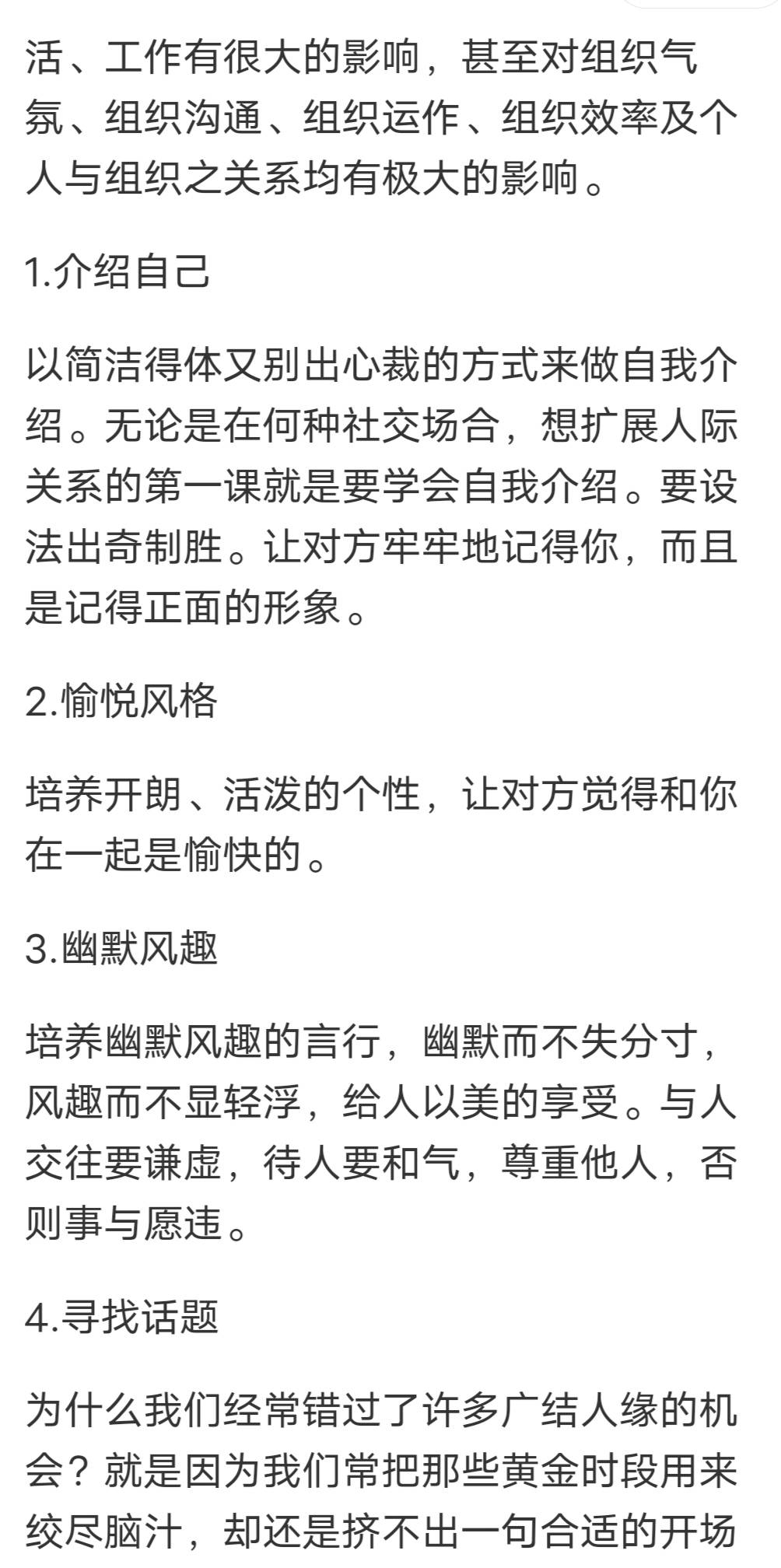 活、工作有很大的影响，甚至对组织气氛、组织沟通、组织运作、组织效率及个人与组织之关系均有极大的影响。

1.介绍自己

以简洁得体又别出心裁的方式来做自我介绍。无论是在何种社交场合，想扩展人际关系的第一课就是要学会自我介绍。要设法出奇制胜。让对方牢牢地记得你，而且是记得正面的形象。

2.愉悦风格

培养开朗、活泼的个性，让对方觉得和你在一起是愉快的。

3.幽默风趣

培养幽默风趣的言行，幽默而不失分寸，风趣而不显轻浮，给人以美的享受。与人交往要谦虚，待人要和气，尊重他人，否则事与愿违。

4.寻找话题

为什么我们经常错过了许多广结人缘的机会？就是因为我们常把那些黄金时段用来绞尽脑汁，却还是挤不出一句合适的开场